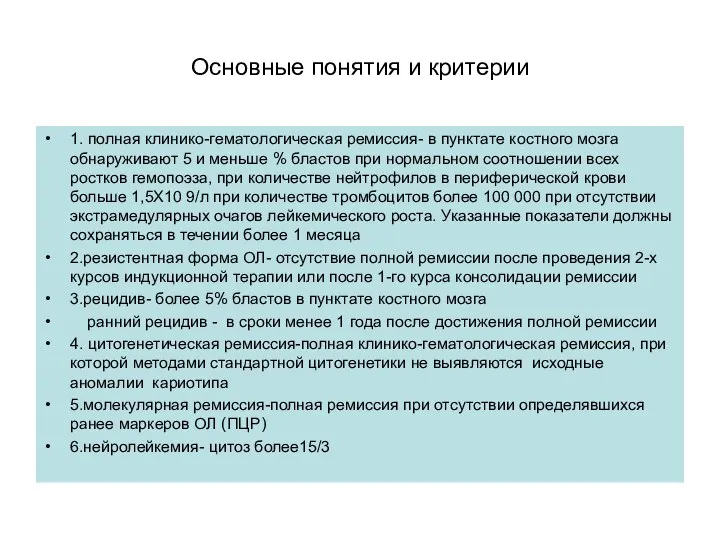 Основные понятия и критерии

• 1. полная клинико-гематологическая ремиссия- в пунктате костного мозга обнаруживают 5 и меньше % бластов при нормальном соотношении всех ростков гемопоэза, при количестве нейтрофилов в периферической крови больше 1,5Х10 9/л при количестве тромбоцитов более 100 000 при отсутствии экстрамедулярных очагов лейкемического роста. Указанные показатели должны сохраняться в течении более 1 месяца

• 2.резистентная форма ОЛ- отсутствие полной ремиссии после проведения 2-х курсов индукционной терапии или после 1-го курса консолидации ремиссии

• 3.рецидив- более 5% бластов в пунктате костного мозга

• ранний рецидив - в сроки менее 1 года после достижения полной ремиссии

• 4. цитогенетическая ремиссия-полная клинико-гематологическая ремиссия, при которой методами стандартной цитогенетики не выявляются исходные аномалии кариотипа

• 5.молекулярная ремиссия-полная ремиссия при отсутствии определявшихся ранее маркеров ОЛ (ПЦР)

• 6.нейролейкемия- цитоз более15/3